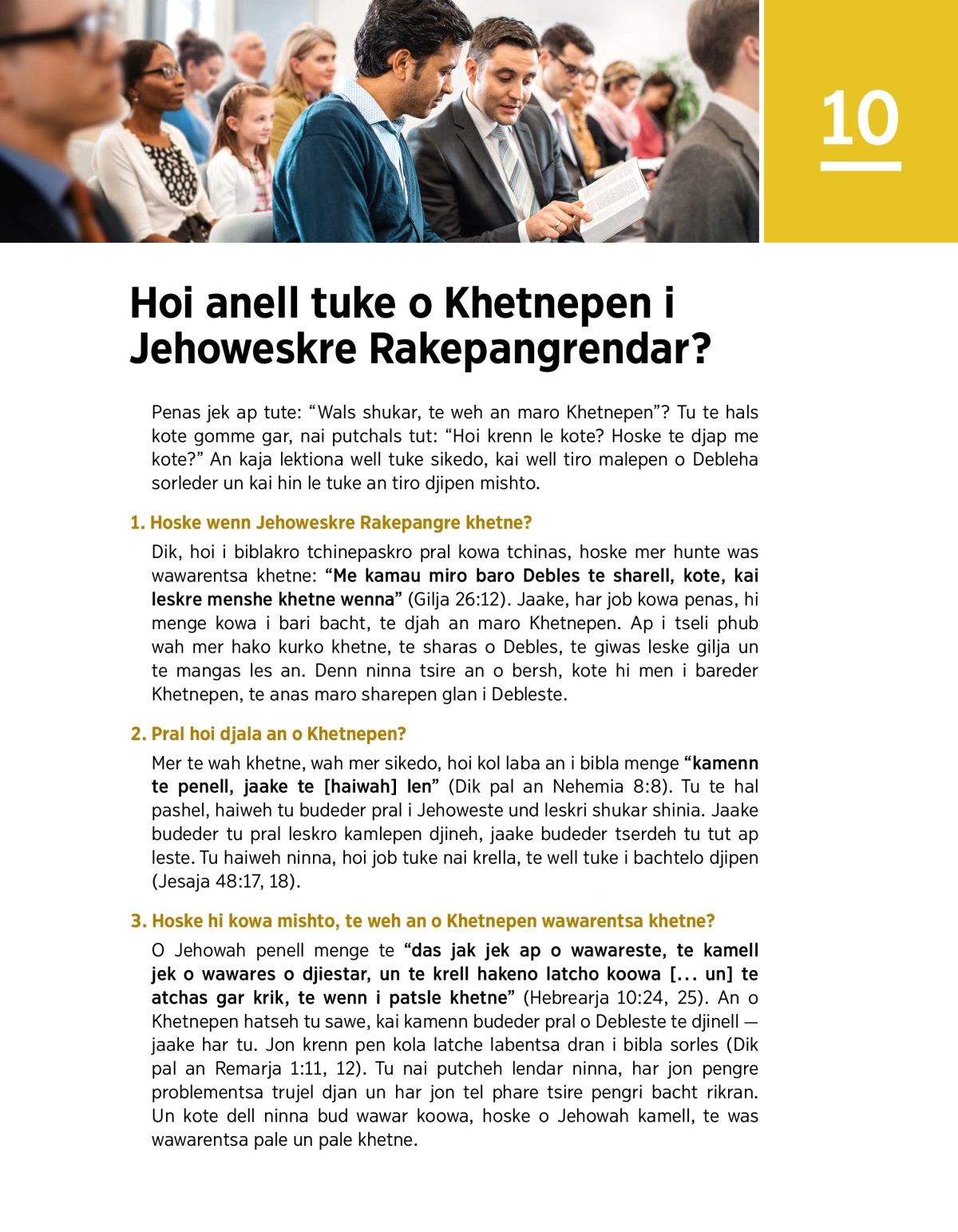 10

Hoi anell tuke o Khetnepen i Jehoweskre Rakepangrendar?

Penas jek ap tute: “Wals shukar, te weh an maro Khetnepen”? Tu te hals kote gomme gar, nai putchals tut: “Hoi krenn le kote? Hoske te djap me kote?” An kaja lektiona well tuke sikedo, kai well tiro malepen o Debleha sorleder un kai hin le tuke an tiro djipen mishto.

1. Hoske wenn Jehoweskre Rakepangre khetne?

Dik, hoi i biblakro tchinepaskro pral kowa tchinas, hoske mer hunte was wawarentsa khetne: “Me kamau miro baro Debles te sharell, kote, kai leskre menshe khetne wenna” (Gilja 26:12). Jaake, har job kowa penas, hi menge kowa i bari bacht, te djah an maro Khetnepen. Ap i tseli phub wah mer hako kurko khetne, te sharas o Debles, te giwas leske gilja un te mangas les an. Denn ninna tsire an o bersh, kote hi men i bareder Khetnepen, te anas maro sharepen glan i Debleste.

2. Pral hoi djala an o Khetnepen?

Mer te wah khetne, wah mer sikedo, hoi kol laba an i bibla menge “kamenn te penell, jaake te [haiwah] len” (Dik pal an Nehemia 8:8). Tu te hal pashel, haiweh tu budeder pral i Jehoweste und leskri shukar shinia. Jaake budeder tu pral leskro kamlepen djineh, jaake budeder tserdeh tu tut ap leste. Tu haiweh ninna, hoi job tuke nai krella, te well tuke i bachtelo djipen (Jesaja 48:17, 18).

3. Hoske hi kowa mishto, te weh an o Khetnepen wawarentsa khetne?

O Jehowah penell menge te “das jak jek ap o wawareste, te kamell jek o wawares o djiestar, un te krell hakeno latcho koowa [... un] te atchas gar krik, te wenn i patsle khetne” (Hebrearja 10:24, 25). An o Khetnepen hatseh tu sawe, kai kamenn budeder pral o Debleste te djinell — jaake har tu. Jon krenn pen kola latche labentsa dran i bibla sorles (Dik pal an Remarja 1:11, 12). Tu nai putcheh lendar ninna, har jon pengre problementsa trujel djan un har jon tel phare tsire pengri bacht rikran. Un kote dell ninna bud wawar koowa, hoske o Jehowah kamell, te was wawarentsa pale un pale khetne.